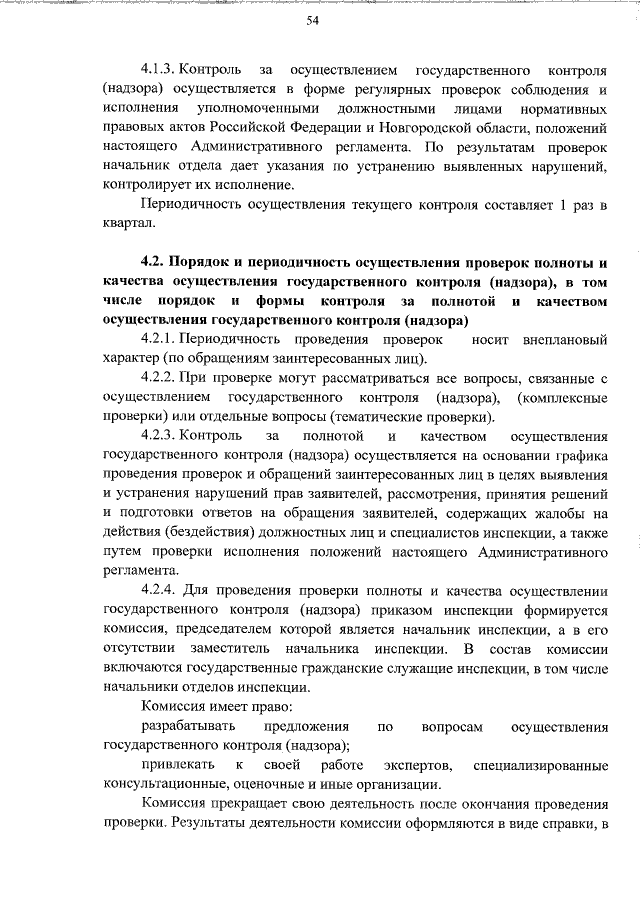 54

4.1.3. Контроль за осуществлением государственного контроля (надзора) осуществляется в форме регулярных проверок соблюдения и исполнения уполномоченными должностными лицами нормативных правовых актов Российской Федерации и Новгородской области, положений настоящего Административного регламента. По результатам проверок начальник отдела дает указания по устранению выявленных нарушений, контролирует их исполнение.

Периодичность осуществления текущего контроля составляет 1 раз в квартал.

4.2. Порядок и периодичность осуществления проверок полноты и качества осуществления государственного контроля (надзора), в том числе порядок и формы контроля за полнотой и качеством осуществления государственного контроля (надзора)

4.2.1. Периодичность проведения проверок носит внеплановый характер (по обращениям заинтересованных лиц).

4.2.2. При проверке могут рассматриваться все вопросы, связанные с осуществлением государственного контроля (надзора), (комплексные проверки) или отдельные вопросы (тематические проверки).

4.2.3. Контроль за полнотой и качеством осуществления государственного контроля (надзора) осуществляется на основании графика проведения проверок и обращений заинтересованных лиц в целях выявления и устранения нарушений прав заявителей, рассмотрения, принятия решений и подготовки ответов на обращения заявителей, содержащих жалобы на действия (бездействия) должностных лиц и специалистов инспекции, а также путем проверки исполнения положений настоящего Административного регламента.

4.2.4. Для проведения проверки полноты и качества осуществлении государственного контроля (надзора) приказом инспекции формируется комиссия, председателем которой является начальник инспекции, а в его отсутствии заместитель начальника инспекции. В состав комиссии включаются государственные гражданские служащие инспекции, в том числе начальники отделов инспекции.

Комиссия имеет право:

разрабатывать предложения по вопросам осуществления государственного контроля (надзора);

привлекать к своей работе экспертов, специализированные консультационные, оценочные и иные организации.

Комиссия прекращает свою деятельность после окончания проведения проверки. Результаты деятельности комиссии оформляются в виде справки, в